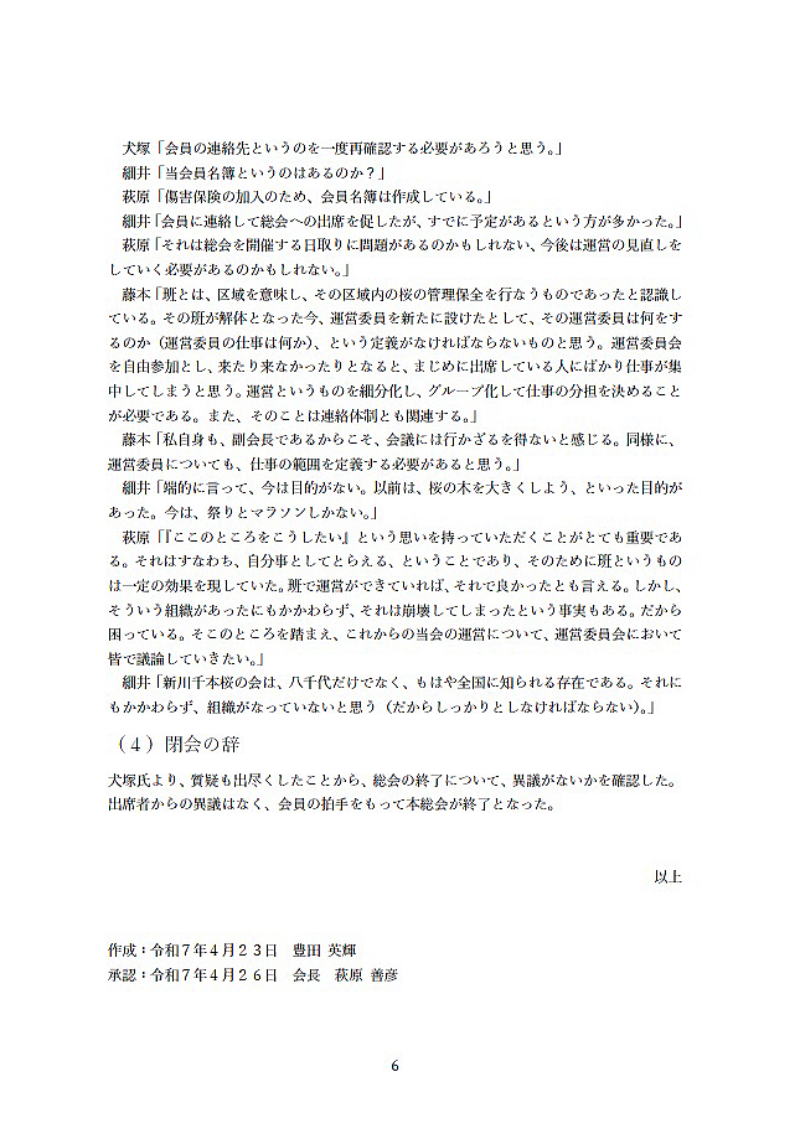 犬塚「会員の連絡先というのを一度再確認する必要があろうと思う。」
細井「当会員名簿というのはあるのか？」
萩原「傷害保険の加入のため、会員名簿は作成している。」
細井「会員に連絡して総会への出席を促したが、すでに予定があるという方が多かった。」
萩原「それは総会を開催する日取りに問題があるのかもしれない、今後は運営の見直しをしていく必要があるのかもしれない。」
藤本「班とは、区域を意味し、その区域内の桜の管理保全を行なうものであったと認識している。その班が解体となった今、運営委員を新たに設けたとして、その運営委員は何をするのか（運営委員の仕事は何か）、という定義がなければならないものと思う。運営委員会を自由参加とし、来たり来なかったりとなると、まじめに出席している人にばかり仕事が集中してしまうと思う。運営というものを細分化し、グループ化して仕事の分担を決めることが必要である。また、そのことは連絡体制とも関連する。」
藤本「私自身も、副会長であるからこそ、会議には行かざるを得ないと感じる。同様に、運営委員についても、仕事の範囲を定義する必要があると思う。」
細井「端的に言って、今は目的がない。以前は、桜の木を大きくしよう、といった目的があった。今は、祭りとマラソンしかない。」
萩原「『ここのところをこうしたい』という思いを持っていただくことがとても重要である。それはすなわち、自分事としてとらえる、ということであり、そのために班というものは一定の効果を現していた。班で運営ができていれば、それで良かったとも言える。しかし、そういう組織があったにもかかわらず、それは崩壊してしまったという事実もある。だから困っている。そこのところを踏まえ、これからの当会の運営について、運営委員会において皆で議論していきたい。」
細井「新川千本桜の会は、八千代だけでなく、もはや全国に知られる存在である。それにもかかわらず、組織がなっていないと思う（だからしっかりとしなければならない）。」

（４）閉会の辞
犬塚氏より、質疑も出尽くしたことから、総会の終了について、異議がないかを確認した。出席者からの異議はなく、会員の拍手をもって本総会が終了となった。

以上

作成：令和７年４月２３日　豊田 英輝
承認：令和７年４月２６日　会長　萩原 善彦

6